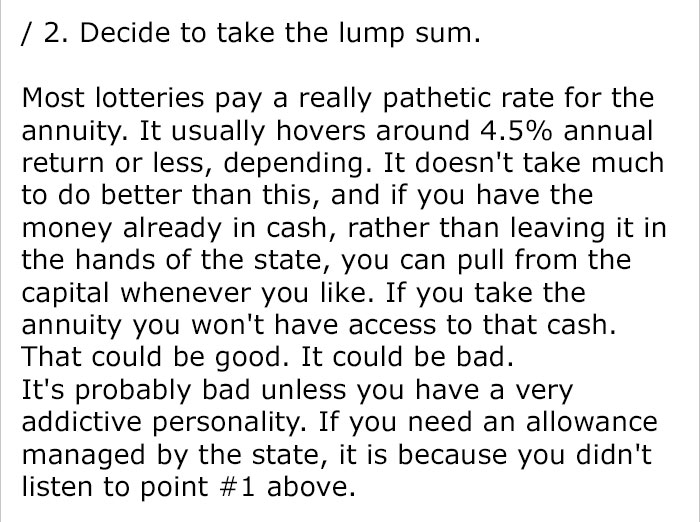 / 2. Decide to take the lump sum.

Most lotteries pay a really pathetic rate for the annuity. It usually hovers around 4.5% annual return or less, depending. It doesn't take much to do better than this, and if you have the money already in cash, rather than leaving it in the hands of the state, you can pull from the capital whenever you like. If you take the annuity you won't have access to that cash. That could be good. It could be bad.
It's probably bad unless you have a very addictive personality. If you need an allowance managed by the state, it is because you didn't listen to point #1 above.